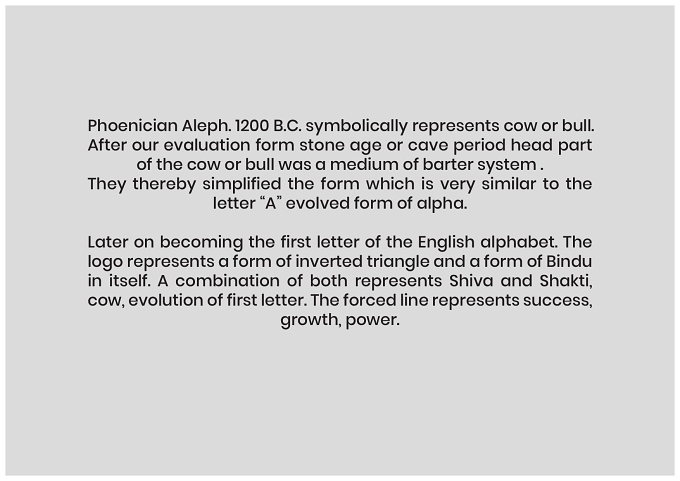 Phoenician Aleph. 1200 B.C. symbolically represents cow or bull. After our evaluation form stone age or cave period head part of the cow or bull was a medium of barter system .
They thereby simplified the form which is very similar to the letter “A” evolved form of alpha.

Later on becoming the first letter of the English alphabet. The logo represents a form of inverted triangle and a form of Bindu in itself. A combination of both represents Shiva and Shakti, cow, evolution of first letter. The forced line represents success, growth, power.